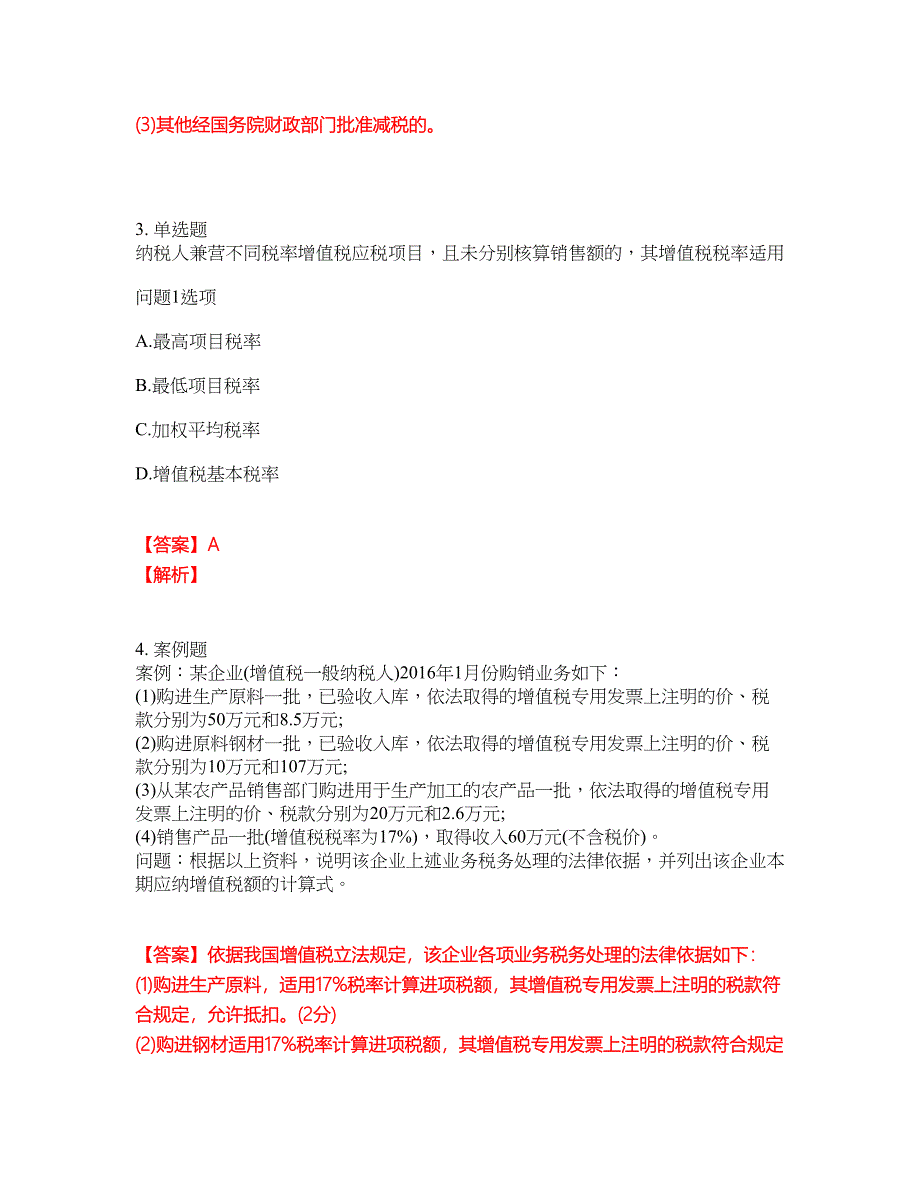 (3)其他经国务院财政部门批准减税的。

3. 单选题
纳税人兼营不同税率增值税应税项目，且未分别核算销售额的，其增值税税率适用

问题1选项

A.最高项目税率

B.最低项目税率

C.加权平均税率

D.增值税基本税率

【答案】A
【解析】

4. 案例题
案例：某企业(增值税一般纳税人)2016年1月份购销业务如下：
(1)购进生产原料一批，已验收入库，依法取得的增值税专用发票上注明的价、税款分别为50万元和8.5万元;
(2)购进原料钢材一批，已验收入库，依法取得的增值税专用发票上注明的价、税款分别为10万元和107万元;
(3)从某农产品销售部门购进用于生产加工的农产品一批，依法取得的增值税专用发票上注明的价、税款分别为20万元和2.6万元;
(4)销售产品一批(增值税税率为17%)，取得收入60万元(不含税价)。
问题：根据以上资料，说明该企业上述业务税务处理的法律依据，并列出该企业本期应纳增值税额的计算式。

【答案】依据我国增值税立法规定，该企业各项业务税务处理的法律依据如下：
(1)购进生产原料，适用17%税率计算进项税额，其增值税专用发票上注明的税款符合规定，允许抵扣。(2分)
(2)购进钢材适用17%税率计算进项税额，其增值税专用发票上注明的税款符合规定